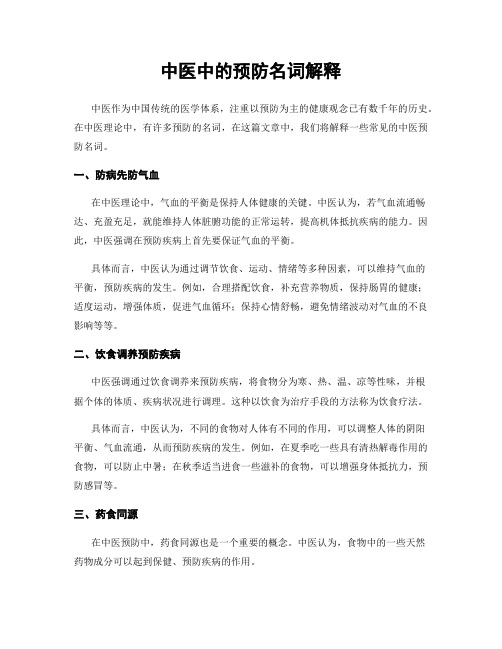 中医中的预防名词解释

中医作为中国传统的医学体系，注重以预防为主的健康观念已有数千年的历史。在中医理论中，有许多预防的名词，在这篇文章中，我们将解释一些常见的中医预防名词。

一、防病先防气血

在中医理论中，气血的平衡是保持人体健康的关键。中医认为，若气血流通畅达、充盈充足，就能维持人体脏腑功能的正常运转，提高机体抵抗疾病的能力。因此，中医强调在预防疾病上首先要保证气血的平衡。

具体而言，中医认为通过调节饮食、运动、情绪等多种因素，可以维持气血的平衡，预防疾病的发生。例如，合理搭配饮食，补充营养物质，保持肠胃的健康；适度运动，增强体质，促进气血循环；保持心情舒畅，避免情绪波动对气血的不良影响等等。

二、饮食调养预防疾病

中医强调通过饮食调养来预防疾病，将食物分为寒、热、温、凉等性味，并根据个体的体质、疾病状况进行调理。这种以饮食为治疗手段的方法称为饮食疗法。

具体而言，中医认为，不同的食物对人体有不同的作用，可以调整人体的阴阳平衡、气血流通，从而预防疾病的发生。例如，在夏季吃一些具有清热解毒作用的食物，可以防止中暑；在秋季适当进食一些滋补的食物，可以增强身体抵抗力，预防感冒等。

三、药食同源

在中医预防中，药食同源也是一个重要的概念。中医认为，食物中的一些天然药物成分可以起到保健、预防疾病的作用。